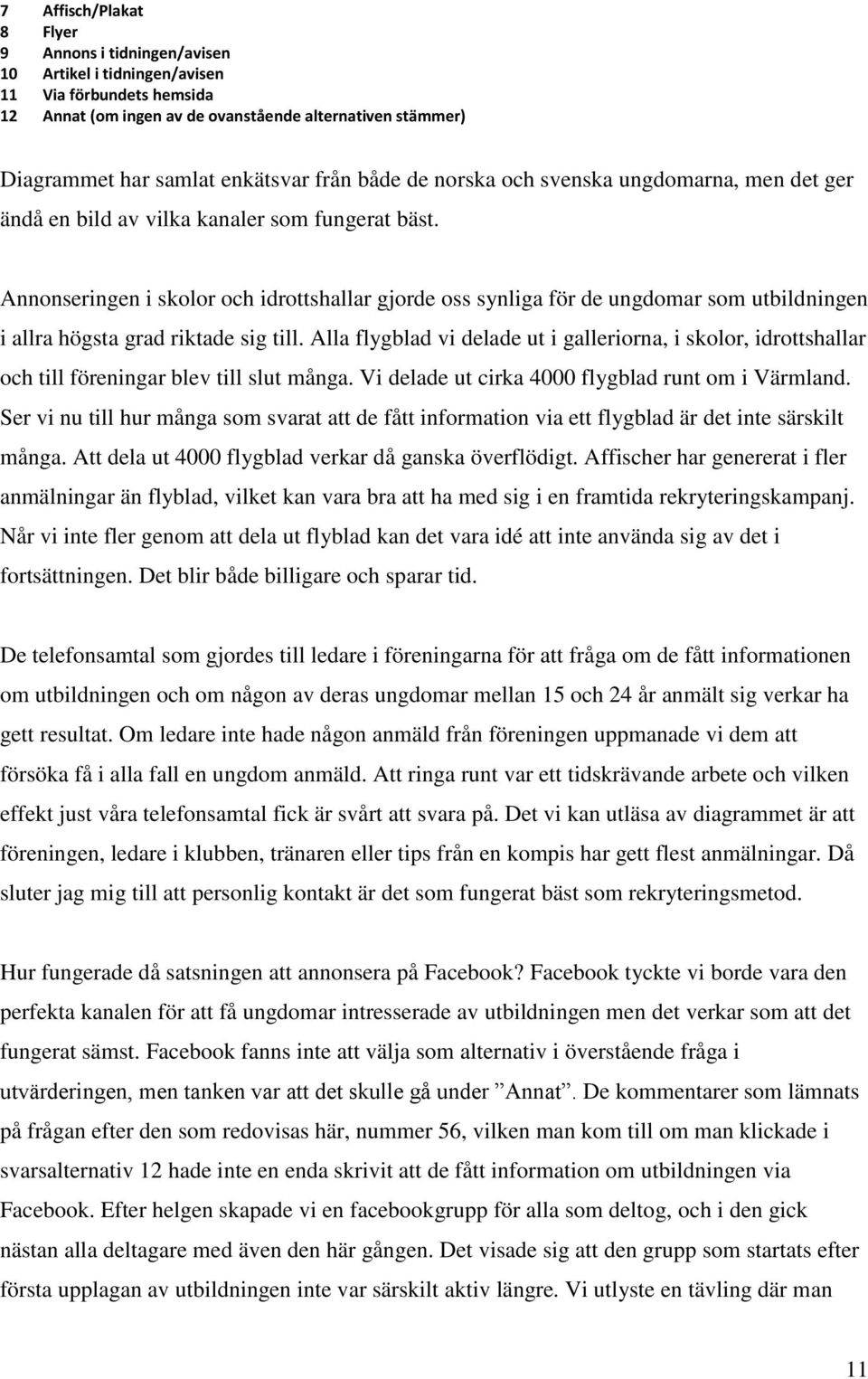 7 Affisch/Plakat
8 Flyer
9 Annons i tidningen/avisen
10 Artikel i tidningen/avisen
11 Via förbundets hemsida
12 Annat (om ingen av de ovanstående alternativen stämmer)

Diagrammet har samlat enkätsvar från både de norska och svenska ungdomarna, men det ger ändå en bild av vilka kanaler som fungerat bäst.

Annonseringen i skolor och idrottshallar gjorde oss synliga för de ungdomar som utbildningen i allra högsta grad riktade sig till. Alla flygblad vi delade ut i galleriorna, i skolor, idrottshallar och till föreningar blev till slut många. Vi delade ut cirka 4000 flygblad runt om i Värmland. Ser vi nu till hur många som svarat att de fått information via ett flygblad är det inte särskilt många. Att dela ut 4000 flygblad verkar då ganska överflödigt. Affischer har genererat i fler anmälningar än flyblad, vilket kan vara bra att ha med sig i en framtida rekryteringskampanj. Når vi inte fler genom att dela ut flyblad kan det vara idé att inte använda sig av det i fortsättningen. Det blir både billigare och sparar tid.

De telefonsamtal som gjordes till ledare i föreningarna för att fråga om de fått informationen om utbildningen och om någon av deras ungdomar mellan 15 och 24 år anmält sig verkar ha gett resultat. Om ledare inte hade någon anmäld från föreningen uppmanade vi dem att försöka få i alla fall en ungdom anmäld. Att ringa runt var ett tidskrävande arbete och vilken effekt just våra telefonsamtal fick är svårt att svara på. Det vi kan utläsa av diagrammet är att föreningen, ledare i klubben, tränaren eller tips från en kompis har gett flest anmälningar. Då sluter jag mig till att personlig kontakt är det som fungerat bäst som rekryteringsmetod.

Hur fungerade då satsningen att annonsera på Facebook? Facebook tyckte vi borde vara den perfekta kanalen för att få ungdomar intresserade av utbildningen men det verkar som att det fungerat sämst. Facebook fanns inte att välja som alternativ i överstående fråga i utvärderingen, men tanken var att det skulle gå under ”Annat”. De kommentarer som lämnats på frågan efter den som redovisas här, nummer 56, vilken man kom till om man klickade i svarsalternativ 12 hade inte en enda skrivit att de fått information om utbildningen via Facebook. Efter helgen skapade vi en facebookgrupp för alla som deltog, och i den gick nästan alla deltagare med även den här gången. Det visade sig att den grupp som startats efter första upplagan av utbildningen inte var särskilt aktiv längre. Vi utlyste en tävling där man

11